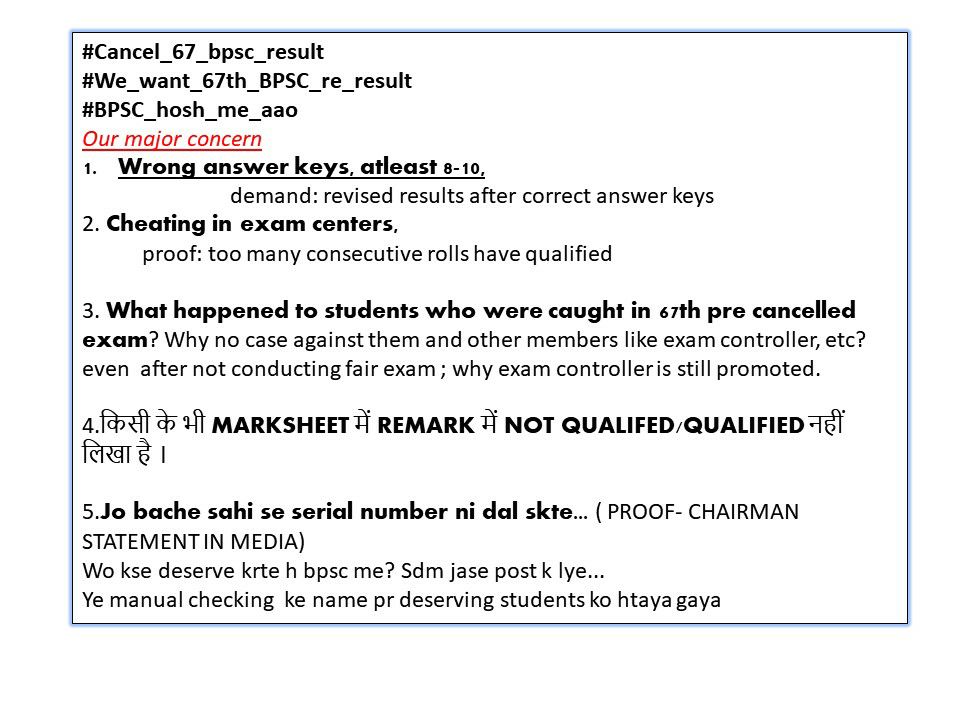 #Cancel_67_bpsc_result
#We_want_67th_BPSC_re_result
#BPSC_hosh_me_aao
Our major concern
1. Wrong answer keys, atleast 8-10,
demand: revised results after correct answer keys
2. Cheating in exam centers,
proof: too many consecutive rolls have qualified

3. What happened to students who were caught in 67th pre cancelled exam? Why no case against them and other members like exam controller, etc? even after not conducting fair exam ; why exam controller is still promoted.

4.किसी के भी MARKSHEET में REMARK में NOT QUALIFED/QUALIFIED नहीं लिखा है ।

5.Jo bache sahi se serial number ni dal skte… ( PROOF- CHAIRMAN STATEMENT IN MEDIA)
Wo kse deserve krte h bpsc me? Sdm jase post k lye...
Ye manual checking ke name pr deserving students ko htaya gaya